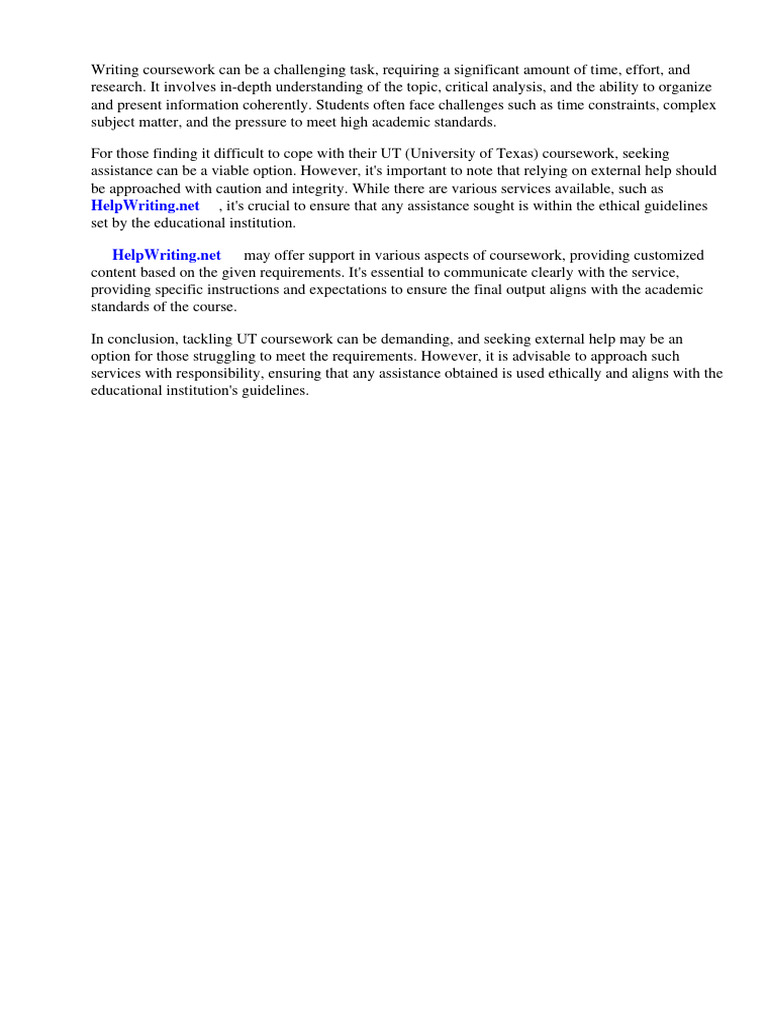 Writing coursework can be a challenging task, requiring a significant amount of time, effort, and research. It involves in-depth understanding of the topic, critical analysis, and the ability to organize and present information coherently. Students often face challenges such as time constraints, complex subject matter, and the pressure to meet high academic standards.

For those finding it difficult to cope with their UT (University of Texas) coursework, seeking assistance can be a viable option. However, it's important to note that relying on external help should be approached with caution and integrity. While there are various services available, such as HelpWriting.net , it's crucial to ensure that any assistance sought is within the ethical guidelines set by the educational institution.

HelpWriting.net may offer support in various aspects of coursework, providing customized content based on the given requirements. It's essential to communicate clearly with the service, providing specific instructions and expectations to ensure the final output aligns with the academic standards of the course.

In conclusion, tackling UT coursework can be demanding, and seeking external help may be an option for those struggling to meet the requirements. However, it is advisable to approach such services with responsibility, ensuring that any assistance obtained is used ethically and aligns with the educational institution's guidelines.